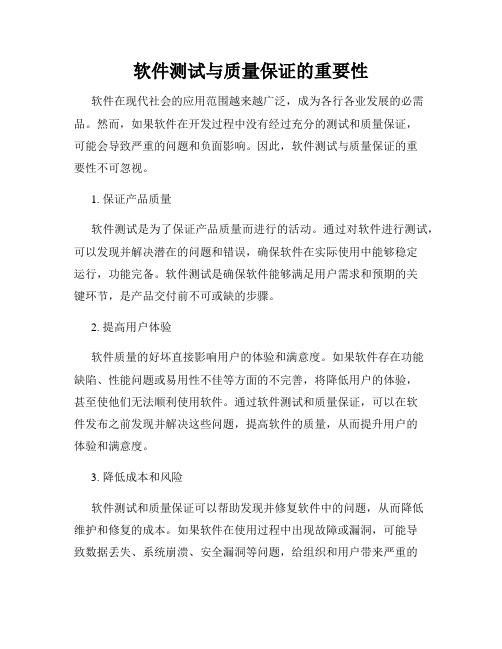 软件测试与质量保证的重要性

软件在现代社会的应用范围越来越广泛，成为各行各业发展的必需品。然而，如果软件在开发过程中没有经过充分的测试和质量保证，可能会导致严重的问题和负面影响。因此，软件测试与质量保证的重要性不可忽视。

1. 保证产品质量

软件测试是为了保证产品质量而进行的活动。通过对软件进行测试，可以发现并解决潜在的问题和错误，确保软件在实际使用中能够稳定运行，功能完备。软件测试是确保软件能够满足用户需求和预期的关键环节，是产品交付前不可或缺的步骤。

2. 提高用户体验

软件质量的好坏直接影响用户的体验和满意度。如果软件存在功能缺陷、性能问题或易用性不佳等方面的不完善，将降低用户的体验，甚至使他们无法顺利使用软件。通过软件测试和质量保证，可以在软件发布之前发现并解决这些问题，提高软件的质量，从而提升用户的体验和满意度。

3. 降低成本和风险

软件测试和质量保证可以帮助发现并修复软件中的问题，从而降低维护和修复的成本。如果软件在使用过程中出现故障或漏洞，可能导致数据丢失、系统崩溃、安全漏洞等问题，给组织和用户带来严重的